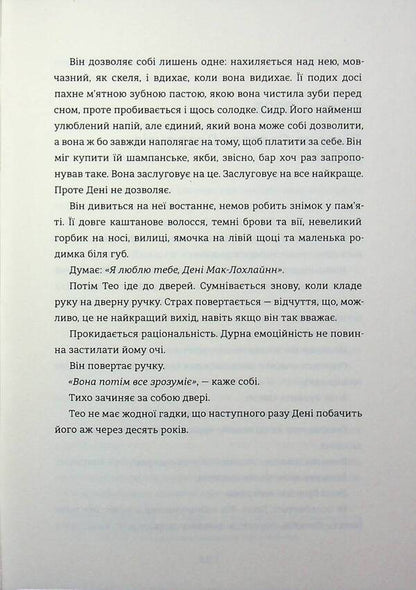 Він дозволяє собі лишень одне: нахиляється над нею, мовчазний, як скеля, і вдихає, коли вона видихає. Її подих досі пахне м'ятною зубною пастою, якою вона чистила зуби перед сном, проте пробивається і щось солодке. Сидр. Його найменш улюблений напій, але єдиний, який вона може собі дозволити, а вона ж бо завжди наполягає на тому, щоб платити за себе. Він міг купити їй шампанське, якби, звісно, бар хоч раз запропонував таке. Вона заслуговує на це. Заслуговує на все найкраще. Проте Дені не дозволяє.

Він дивиться на неї востаннє, немов робить знімок у пам'яті. Її довге каштанове волосся, темні брови та вії, невеликий горбик на носі, вилиці, ямочка на лівій щоці та маленька родимка біля губ.

Думає: «Я люблю тебе, Дені Мак-Лохлайнн».

Потім Тео іде до дверей. Сумнівається знову, коли кладе руку на дверну ручку. Страх повертається — відчуття, що, можливо, це не найкращий вихід, навіть якщо він так вважає.

Прокидається раціональність. Дурна емоційність не повинна застилати йому очі.

Він повертає ручку.

«Вона потім все зрозуміє», — каже собі.

Тихо зачиняє за собою двері.

Тео не має жодної гадки, що наступного разу Дені побачить його аж через десять років.